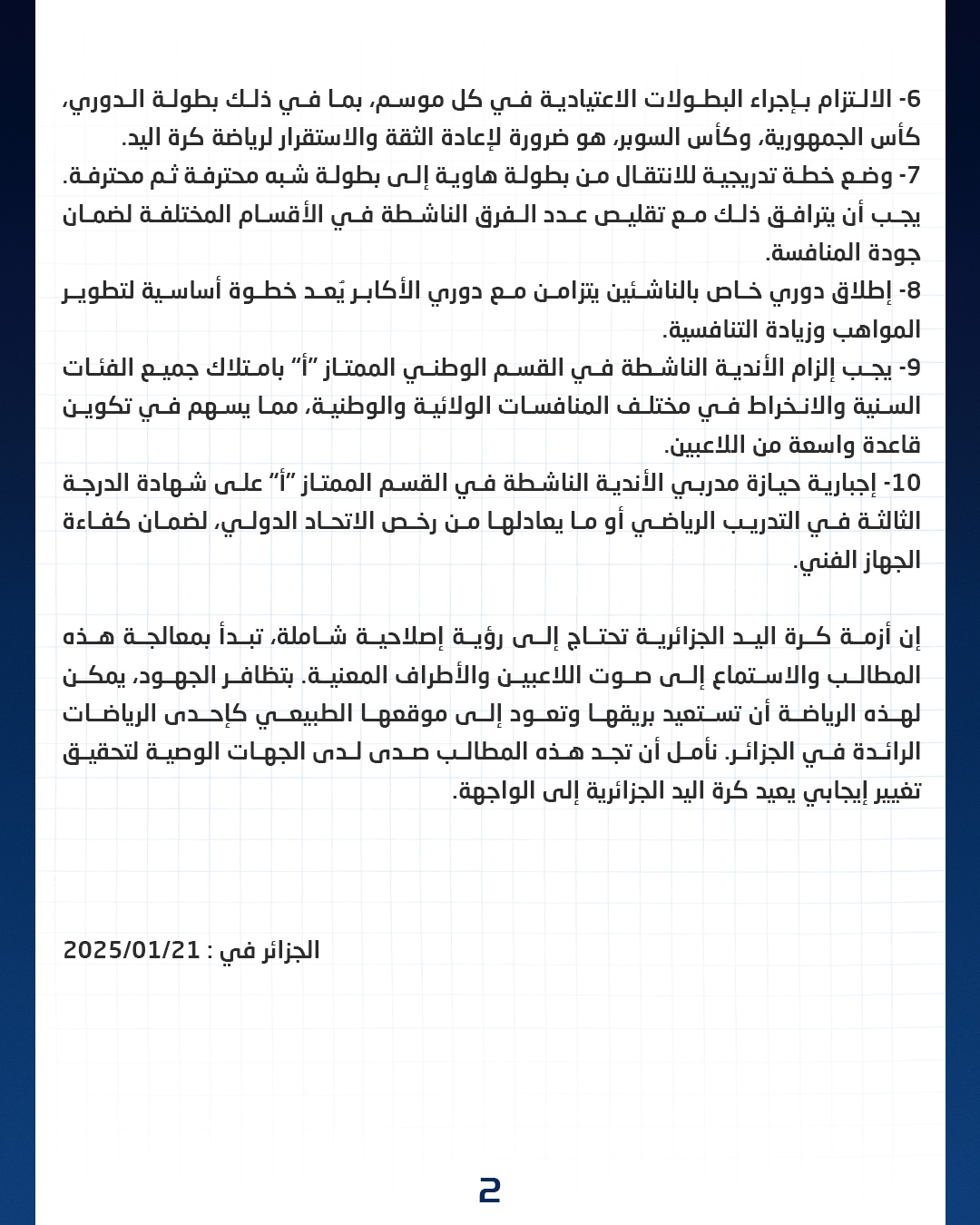 6- الالتزام بإجراء البطولات الاعتيادية في كل موسم، بما في ذلك بطولة الدوري، كأس الجمهورية، وكأس السوبر، هو ضرورة لإعادة الثقة والاستقرار لرياضة كرة اليد.
7- وضع خطة تدريجية للانتقال من بطولة هاوية إلى بطولة شبه محترفة ثم محترفة. يجب أن يترافق ذلك مع تقليص عدد الفرق الناشطة في الأقسام المختلفة لضمان جودة المنافسة.
8- إطلاق دوري خاص بالناشئين يتزامن مع دوري الأكابر يُعد خطوة أساسية لتطوير المواهب وزيادة التنافسية.
9- يجب إلزام الأندية الناشطة في القسم الوطني الممتاز "أ" بامتلاك جميع الفئات السنية والانخراط في مختلف المنافسات الولائية والوطنية، مما يسهم في تكوين قاعدة واسعة من اللاعبين.
10- إجبارية حيازة مدربي الأندية الناشطة في القسم الممتاز "أ" على شهادة الدرجة الثالثة في التدريب الرياضي أو ما يعادلها من رخص الاتحاد الدولي، لضمان كفاءة الجهاز الفني.

إن أزمة كرة اليد الجزائرية تحتاج إلى رؤية إصلاحية شاملة، تبدأ بمعالجة هذه المطالب والاستماع إلى صوت اللاعبين والأطراف المعنية. بتظافر الجهود، يمكن لهذه الرياضة أن تستعيد بريقها وتعود إلى موقعها الطبيعي كإحدى الرياضات الرائدة في الجزائر. نأمل أن تجد هذه المطالب صدى لدى الجهات الوصية لتحقيق تغيير إيجابي يعيد كرة اليد الجزائرية إلى الواجهة.

الجزائر في : 2025/01/21

2